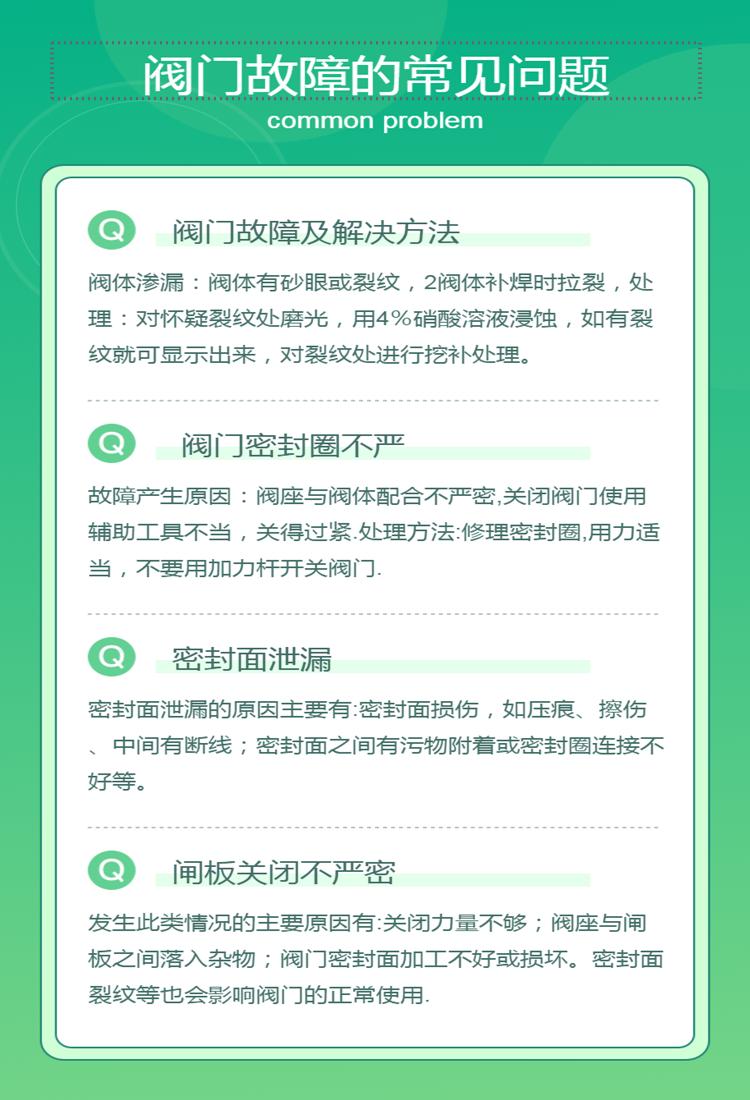 阀门故障的常见问题
common problem

Q 阀门故障及解决方法

阀体渗漏：阀体有砂眼或裂纹，2阀体补焊时拉裂，处理：对怀疑裂纹处磨光，用4%硝酸溶液浸蚀，如有裂纹就可显示出来，对裂纹处进行挖补处理。

Q 阀门密封圈不严

故障产生原因：阀座与阀体配合不严密,关闭阀门使用辅助工具不当，关得过紧.处理方法:修理密封圈,用力适当，不要用加力杆开关阀门.

Q 密封面泄漏

密封面泄漏的原因主要有:密封面损伤，如压痕、擦伤、中间有断线；密封面之间有污物附着或密封圈连接不好等。

Q 闸板关闭不严密

发生此类情况的主要原因有:关闭力量不够；阀座与闸板之间落入杂物；阀门密封面加工不好或损坏。密封面裂纹等也会影响阀门的正常使用.